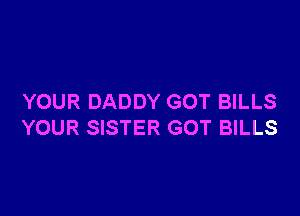 YOUR DADDY GOT BILLS
YOUR SISTER GOT BILLS